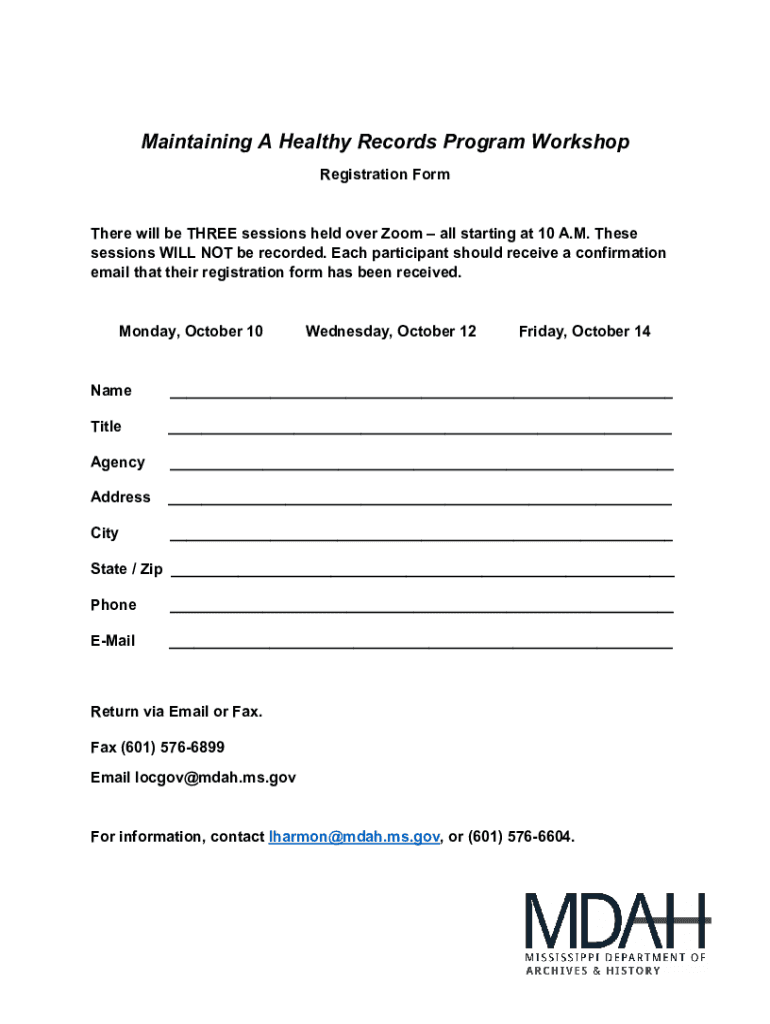 Maintaining A Healthy Records Program Workshop

Registration Form

There will be THREE sessions held over Zoom – all starting at 10 A.M. These sessions WILL NOT be recorded. Each participant should receive a confirmation email that their registration form has been received.

Monday, October 10 Wednesday, October 12 Friday, October 14

Name ____________________________________________

Title ____________________________________________

Agency ____________________________________________

Address ____________________________________________

City ____________________________________________

State / Zip ____________________________________________

Phone ____________________________________________

E-Mail ____________________________________________

Return via Email or Fax.

Fax (601) 576-6899

Email locgov@mdah.ms.gov

For information, contact lharmon@mdah.ms.gov, or (601) 576-6604.

MDAH
MISSISSIPPI DEPARTMENT OF
ARCHIVES & HISTORY